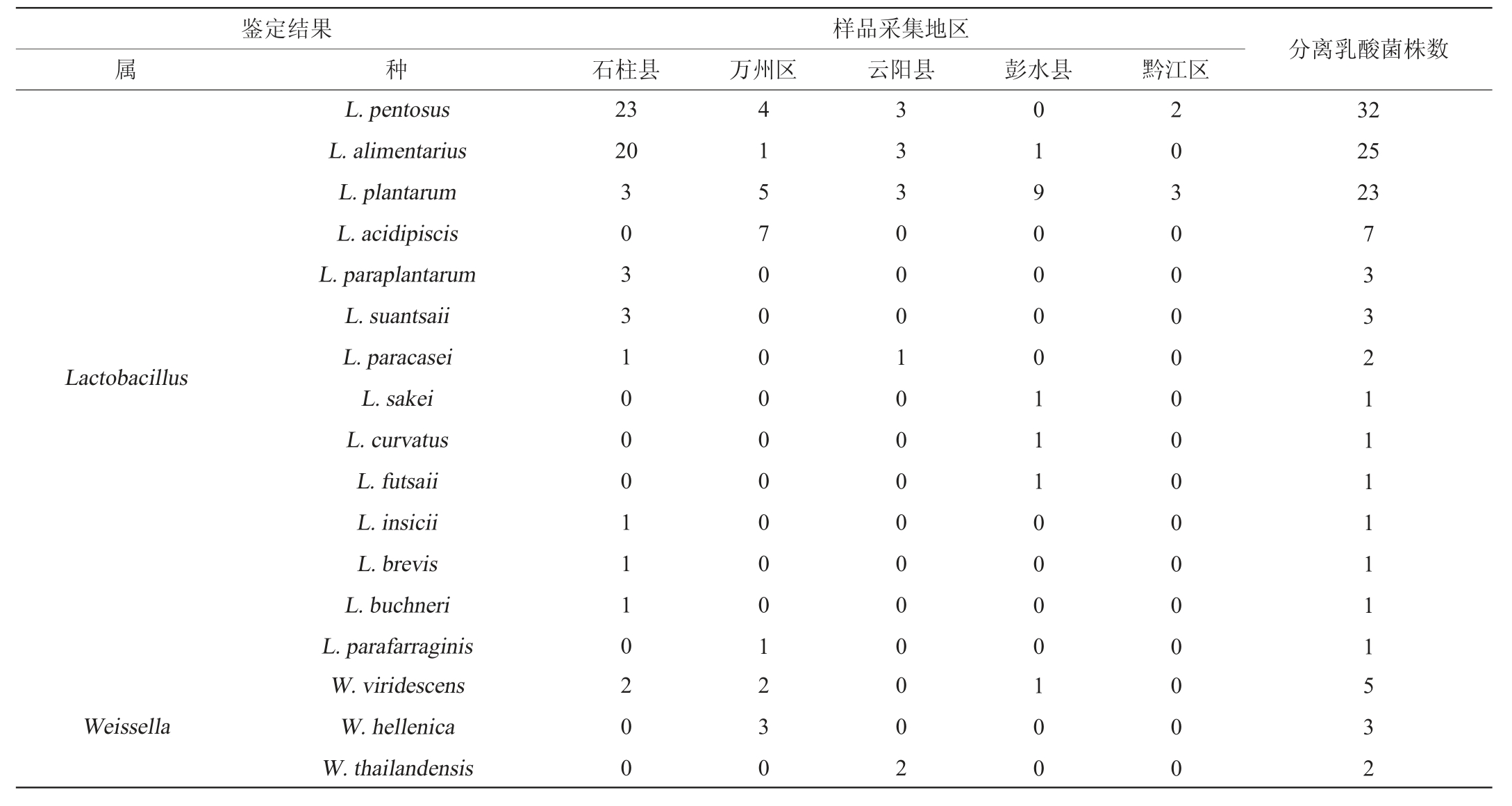 | 鉴定结果 | | 样品采集地区 | | | | | 分离乳酸菌株数 |
|---|---|---|---|---|---|---|---|
| 属 | 种 | 石柱县 | 万州区 | 云阳县 | 彭水县 | 黔江区 | |
| Lactobacillus | L. pentosus | 23 | 4 | 3 | 0 | 2 | 32 |
| | L. alimentarius | 20 | 1 | 3 | 1 | 0 | 25 |
| | L. plantarum | 3 | 5 | 3 | 9 | 3 | 23 |
| | L. acidipiscis | 0 | 7 | 0 | 0 | 0 | 7 |
| | L. paraplantarum | 3 | 0 | 0 | 0 | 0 | 3 |
| | L. suantsaii | 3 | 0 | 0 | 0 | 0 | 3 |
| | L. paracasei | 1 | 0 | 1 | 0 | 0 | 2 |
| | L. sakei | 0 | 0 | 0 | 1 | 0 | 1 |
| | L. curvatus | 0 | 0 | 0 | 1 | 0 | 1 |
| | L. futsaii | 0 | 0 | 0 | 1 | 0 | 1 |
| | L. insicii | 1 | 0 | 0 | 0 | 0 | 1 |
| | L. brevis | 1 | 0 | 0 | 0 | 0 | 1 |
| | L. buchneri | 1 | 0 | 0 | 0 | 0 | 1 |
| | L. parafarraginis | 0 | 1 | 0 | 0 | 0 | 1 |
| Weissella | W. viridescens | 2 | 2 | 0 | 1 | 0 | 5 |
| | W. hellenica | 0 | 3 | 0 | 0 | 0 | 3 |
| | W. thailandensis | 0 | 0 | 2 | 0 | 0 | 2 |